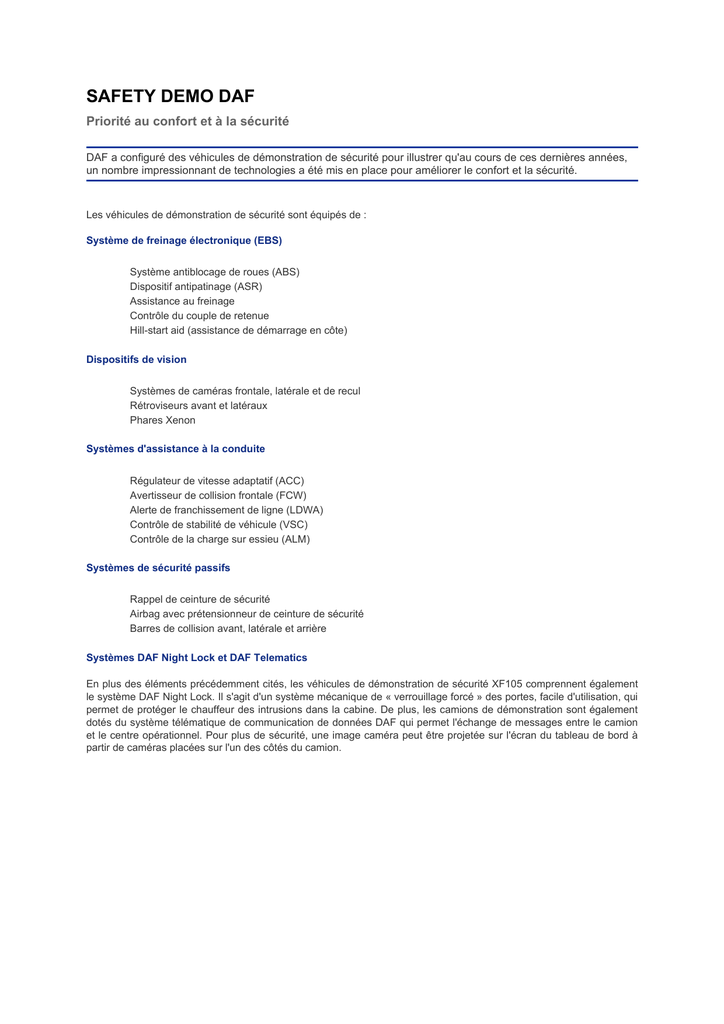 SAFETY DEMO DAF

Priorité au confort et à la sécurité

DAF a configuré des véhicules de démonstration de sécurité pour illustrer qu'au cours de ces dernières années, un nombre impressionnant de technologies a été mis en place pour améliorer le confort et la sécurité.

Les véhicules de démonstration de sécurité sont équipés de :

Système de freinage électronique (EBS)

Système antiblocage de roues (ABS)
Dispositif antipatinage (ASR)
Assistance au freinage
Contrôle du couple de retenue
Hill-start aid (assistance de démarrage en côte)

Dispositifs de vision

Systèmes de caméras frontale, latérale et de recul
Rétroviseurs avant et latéraux
Phares Xenon

Systèmes d'assistance à la conduite

Régulateur de vitesse adaptatif (ACC)
Avertisseur de collision frontale (FCW)
Alerte de franchissement de ligne (LDWA)
Contrôle de stabilité de véhicule (VSC)
Contrôle de la charge sur essieu (ALM)

Systèmes de sécurité passifs

Rappel de ceinture de sécurité
Airbag avec prétensionneur de ceinture de sécurité
Barres de collision avant, latérale et arrière

Systèmes DAF Night Lock et DAF Telematics

En plus des éléments précédemment cités, les véhicules de démonstration de sécurité XF105 comprennent également le système DAF Night Lock. Il s'agit d'un système mécanique de « verrouillage forcé » des portes, facile d'utilisation, qui permet de protéger le chauffeur des intrusions dans la cabine. De plus, les camions de démonstration sont également dotés du système télématique de communication de données DAF qui permet l'échange de messages entre le camion et le centre opérationnel. Pour plus de sécurité, une image caméra peut être projetée sur l'écran du tableau de bord à partir de caméras placées sur l'un des côtés du camion.